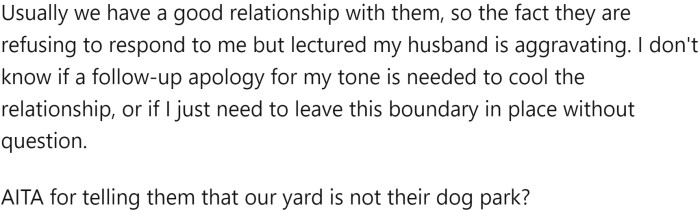 Usually we have a good relationship with them, so the fact they are refusing to respond to me but lectured my husband is aggravating. I don't know if a follow-up apology for my tone is needed to cool the relationship, or if I just need to leave this boundary in place without question.

AITA for telling them that our yard is not their dog park?